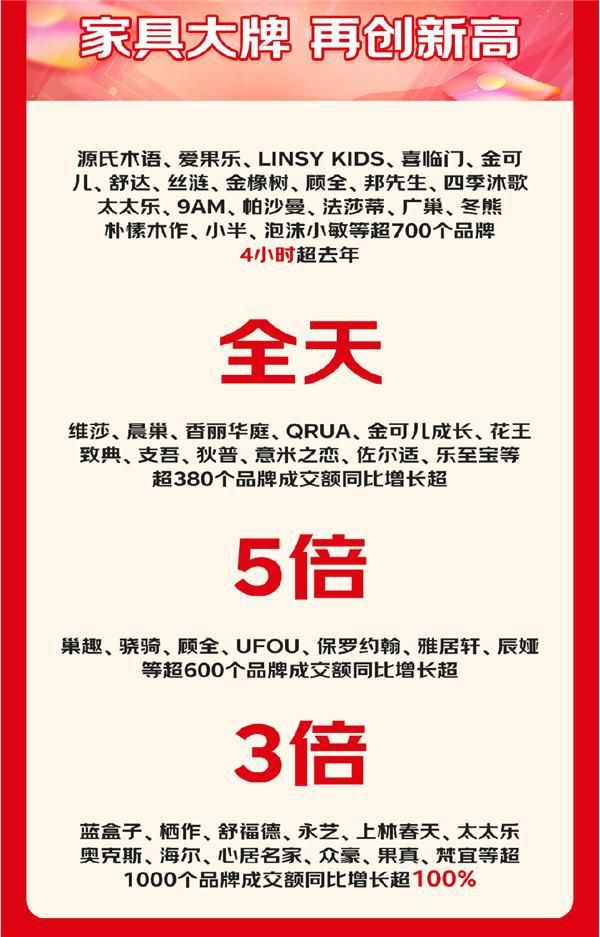 家具大牌 再创新高

源氏木语、爱果乐、LINSY KIDS、喜临门、金可儿、舒达、丝涟、金橡树、顾全、邦先生、四季沐歌
太太乐、9AM、帕沙曼、法莎蒂、广巢、冬熊
朴愫木作、小半、泡沫小敏等超700个品牌
4小时超去年

全天

维莎、晨巢、香丽华庭、QRUA、金可儿成长、花王
致典、支吾、狄普、意米之恋、佐尔适、乐至宝等
超380个品牌成交额同比增长超

5倍

巢趣、骁骑、顾全、UFOU、保罗约翰、雅居轩、辰娅
等超600个品牌成交额同比增长超

3倍

蓝盒子、栖作、舒福德、永艺、上林春天、太太乐
奥克斯、海尔、心居名家、众豪、果真、梵宜等超
1000个品牌成交额同比增长超100%